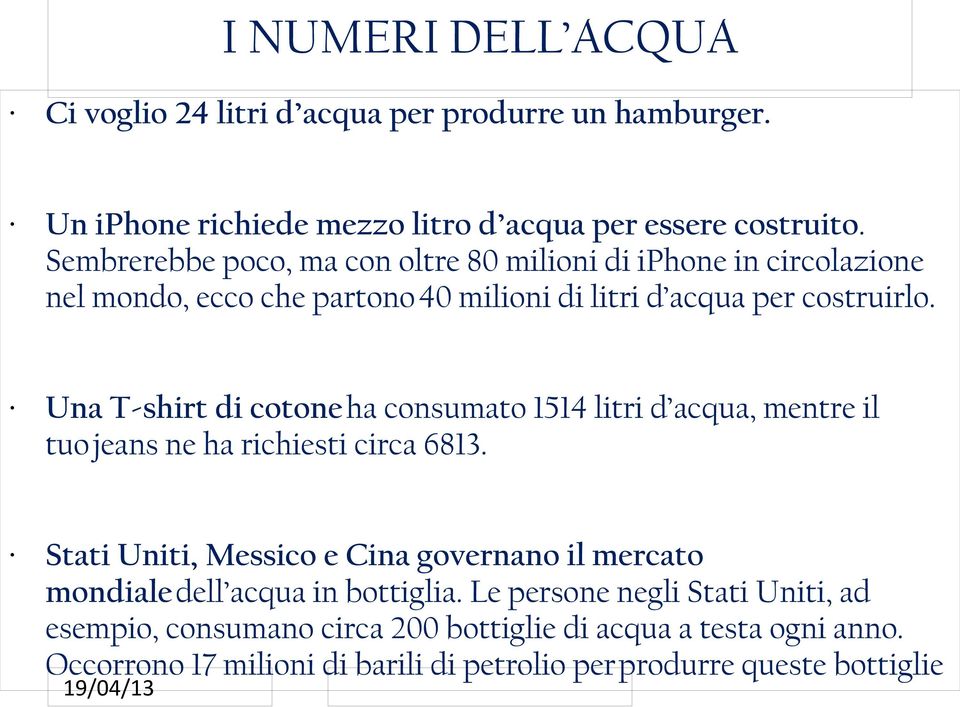 I NUMERI DELL'ACQUA

· Ci voglio 24 litri d'acqua per produrre un hamburger.

· Un iPhone richiede mezzo litro d'acqua per essere costruito. Sembrerebbe poco, ma con oltre 80 milioni di iPhone in circolazione nel mondo, ecco che partono 40 milioni di litri d'acqua per costruirlo.

· Una T-shirt di cotone ha consumato 1514 litri d'acqua, mentre il tuo jeans ne ha richiesti circa 6813.

· Stati Uniti, Messico e Cina governano il mercato mondiale dell'acqua in bottiglia. Le persone negli Stati Uniti, ad esempio, consumano circa 200 bottiglie di acqua a testa ogni anno. Occorrono 17 milioni di barili di petrolio per produrre queste bottiglie

19/04/13